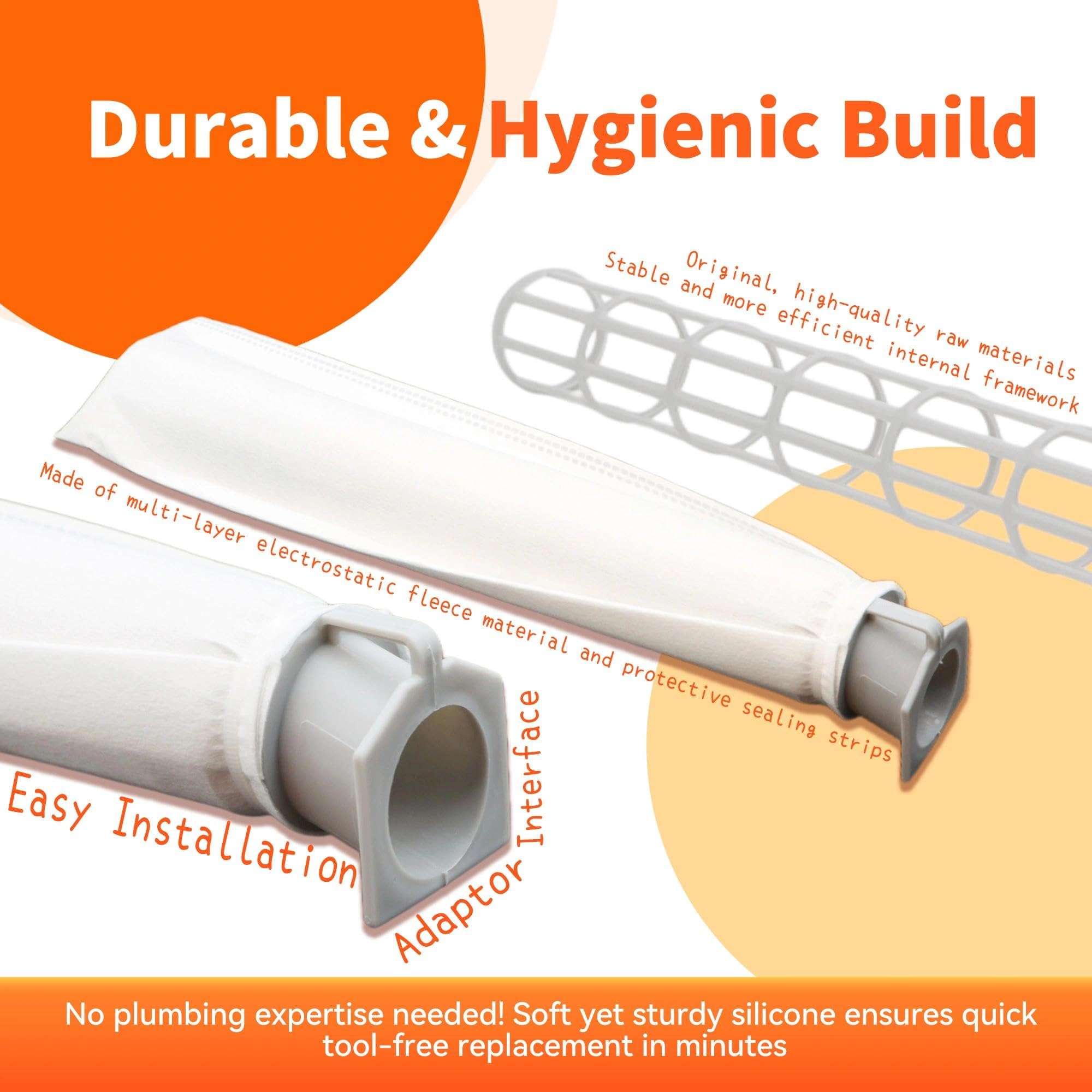 Durable & Hygienic Build

Original, high-quality raw materials
Stable and more efficient internal framework

Made of multi-layer electrostatic fleece material and protective sealing strips

Easy Installation

Adaptor Interface

No plumbing expertise needed! Soft yet sturdy silicone ensures quick tool-free replacement in minutes